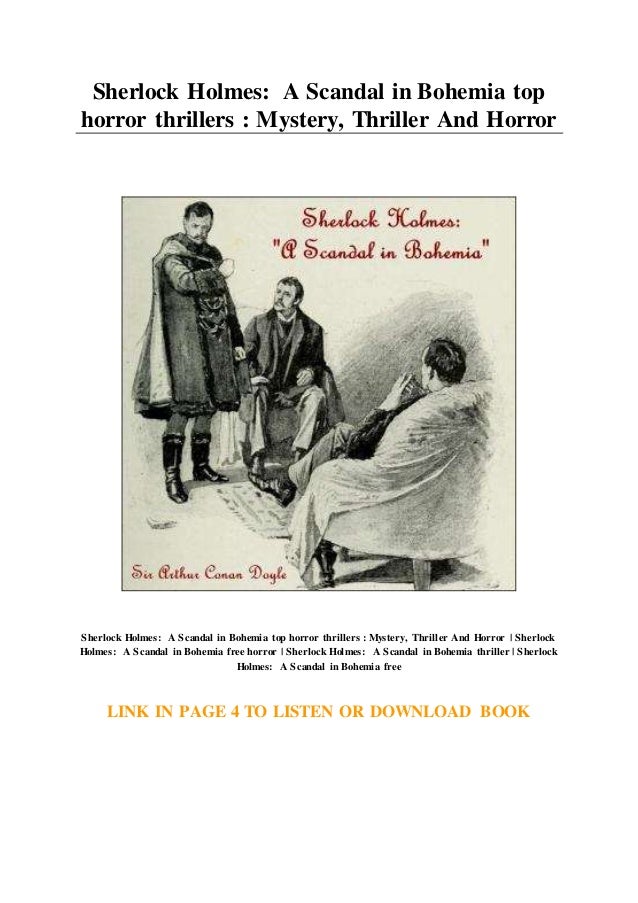 Sherlock Holmes: A Scandal in Bohemia top horror thrillers : Mystery, Thriller And Horror

Sherlock Holmes:
"A Scandal in Bohemia"

Sir Arthur Conan Doyle

Sherlock Holmes: A Scandal in Bohemia top horror thrillers : Mystery, Thriller And Horror | Sherlock Holmes: A Scandal in Bohemia free horror | Sherlock Holmes: A Scandal in Bohemia thriller | Sherlock Holmes: A Scandal in Bohemia free

LINK IN PAGE 4 TO LISTEN OR DOWNLOAD BOOK